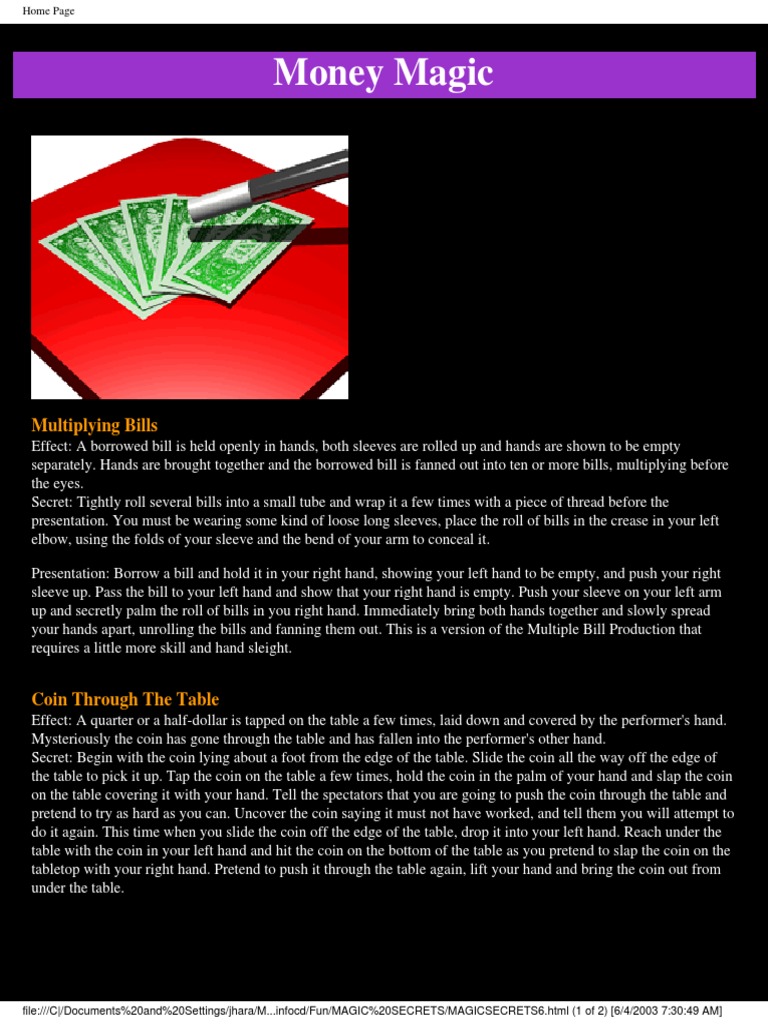 Home Page

Money Magic

Multiplying Bills

Effect: A borrowed bill is held openly in hands, both sleeves are rolled up and hands are shown to be empty separately. Hands are brought together and the borrowed bill is fanned out into ten or more bills, multiplying before the eyes.
Secret: Tightly roll several bills into a small tube and wrap it a few times with a piece of thread before the presentation. You must be wearing some kind of loose long sleeves, place the roll of bills in the crease in your left elbow, using the folds of your sleeve and the bend of your arm to conceal it.

Presentation: Borrow a bill and hold it in your right hand, showing your left hand to be empty, and push your right sleeve up. Pass the bill to your left hand and show that your right hand is empty. Push your sleeve on your left arm up and secretly palm the roll of bills in you right hand. Immediately bring both hands together and slowly spread your hands apart, unrolling the bills and fanning them out. This is a version of the Multiple Bill Production that requires a little more skill and hand sleight.

Coin Through The Table

Effect: A quarter or a half-dollar is tapped on the table a few times, laid down and covered by the performer's hand. Mysteriously the coin has gone through the table and has fallen into the performer's other hand.
Secret: Begin with the coin lying about a foot from the edge of the table. Slide the coin all the way off the edge of the table to pick it up. Tap the coin on the table a few times, hold the coin in the palm of your hand and slap the coin on the table covering it with your hand. Tell the spectators that you are going to push the coin through the table and pretend to try as hard as you can. Uncover the coin saying it must not have worked, and tell them you will attempt to do it again. This time when you slide the coin off the edge of the table, drop it into your left hand. Reach under the table with the coin in your left hand and hit the coin on the bottom of the table as you pretend to slap the coin on the tabletop with your right hand. Pretend to push it through the table again, lift your hand and bring the coin out from under the table.

file:///C|/Documents%20and%20Settings/jhara/M...infocd/Fun/MAGIC%20SECRETS/MAGICSECRETS6.html (1 of 2) [6/4/2003 7:30:49 AM]